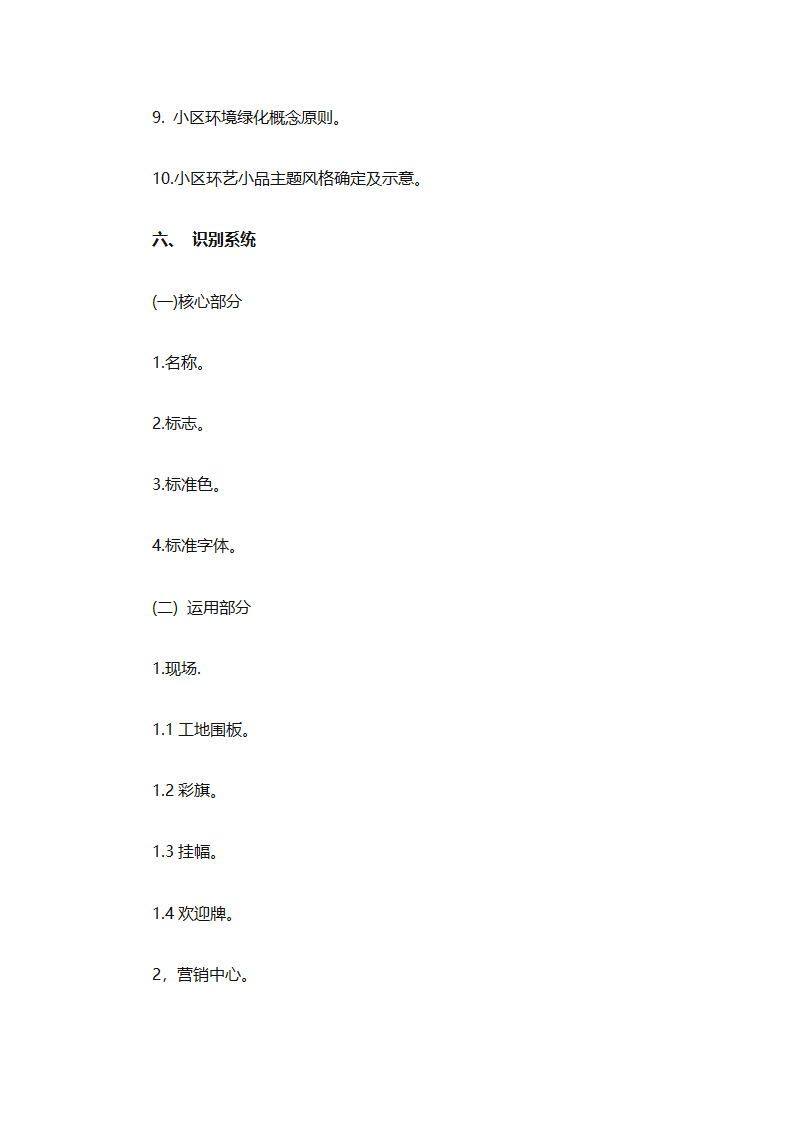 9. 小区环境绿化概念原则。

10.小区环艺小品主题风格确定及示意。

六、 识别系统

(一)核心部分

1.名称。

2.标志。

3.标准色。

4.标准字体。

(二) 运用部分

1.现场.

1.1 工地围板。

1.2 彩旗。

1.3 挂幅。

1.4 欢迎牌。

2，营销中心。